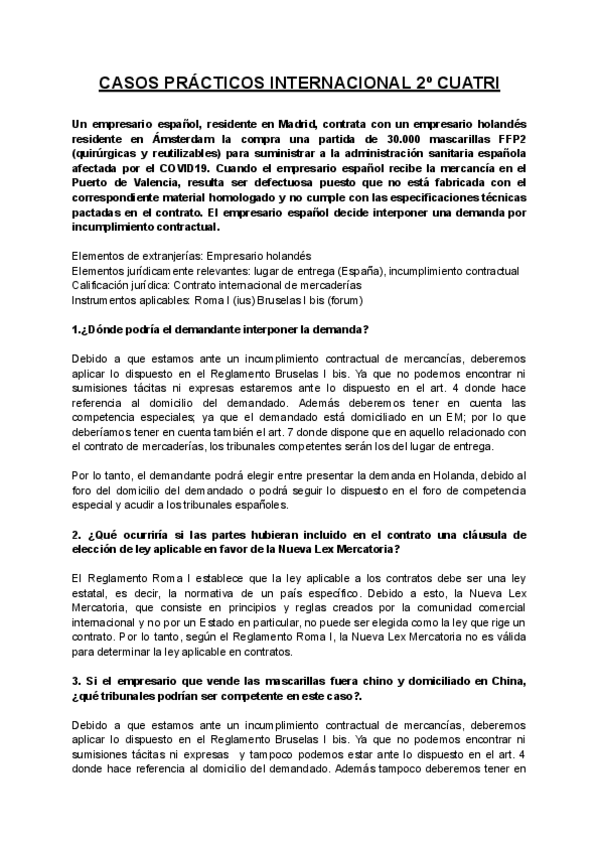 CASOS PRÁCTICOS INTERNACIONAL 2º CUATRI

Un empresario español, residente en Madrid, contrata con un empresario holandés residente en Ámsterdam la compra una partida de 30.000 mascarillas FFP2 (quirúrgicas y reutilizables) para suministrar a la administración sanitaria española afectada por el COVID19. Cuando el empresario español recibe la mercancía en el Puerto de Valencia, resulta ser defectuosa puesto que no está fabricada con el correspondiente material homologado y no cumple con las especificaciones técnicas pactadas en el contrato. El empresario español decide interponer una demanda por incumplimiento contractual.

Elementos de extranjerías: Empresario holandés
Elementos jurídicamente relevantes: lugar de entrega (España), incumplimiento contractual
Calificación jurídica: Contrato internacional de mercaderías
Instrumentos aplicables: Roma I (ius) Bruselas I bis (forum)

1.¿Dónde podría el demandante interponer la demanda?

Debido a que estamos ante un incumplimiento contractual de mercancías, deberemos aplicar lo dispuesto en el Reglamento Bruselas I bis. Ya que no podemos encontrar ni sumisiones tácitas ni expresas estaremos ante lo dispuesto en el art. 4 donde hace referencia al domicilio del demandado. Además deberemos tener en cuenta las competencia especiales; ya que el demandado está domiciliado en un EM; por lo que deberíamos tener en cuenta también el art. 7 donde dispone que en aquello relacionado con el contrato de mercaderías, los tribunales competentes serán los del lugar de entrega.

Por lo tanto, el demandante podrá elegir entre presentar la demanda en Holanda, debido al foro del domicilio del demandado o podrá seguir lo dispuesto en el foro de competencia especial y acudir a los tribunales españoles.

2. ¿Qué ocurriría si las partes hubieran incluido en el contrato una cláusula de elección de ley aplicable en favor de la Nueva Lex Mercatoria?

El Reglamento Roma I establece que la ley aplicable a los contratos debe ser una ley estatal, es decir, la normativa de un país específico. Debido a esto, la Nueva Lex Mercatoria, que consiste en principios y reglas creados por la comunidad comercial internacional y no por un Estado en particular, no puede ser elegida como la ley que rige un contrato. Por lo tanto, según el Reglamento Roma I, la Nueva Lex Mercatoria no es válida para determinar la ley aplicable en contratos.

3. Si el empresario que vende las mascarillas fuera chino y domiciliado en China, ¿qué tribunales podrían ser competente en este caso?.

Debido a que estamos ante un incumplimiento contractual de mercancías, deberemos aplicar lo dispuesto en el Reglamento Bruselas I bis. Ya que no podemos encontrar ni sumisiones tácitas ni expresas y tampoco podemos estar ante lo dispuesto en el art. 4 donde hace referencia al domicilio del demandado. Además tampoco deberemos tener en